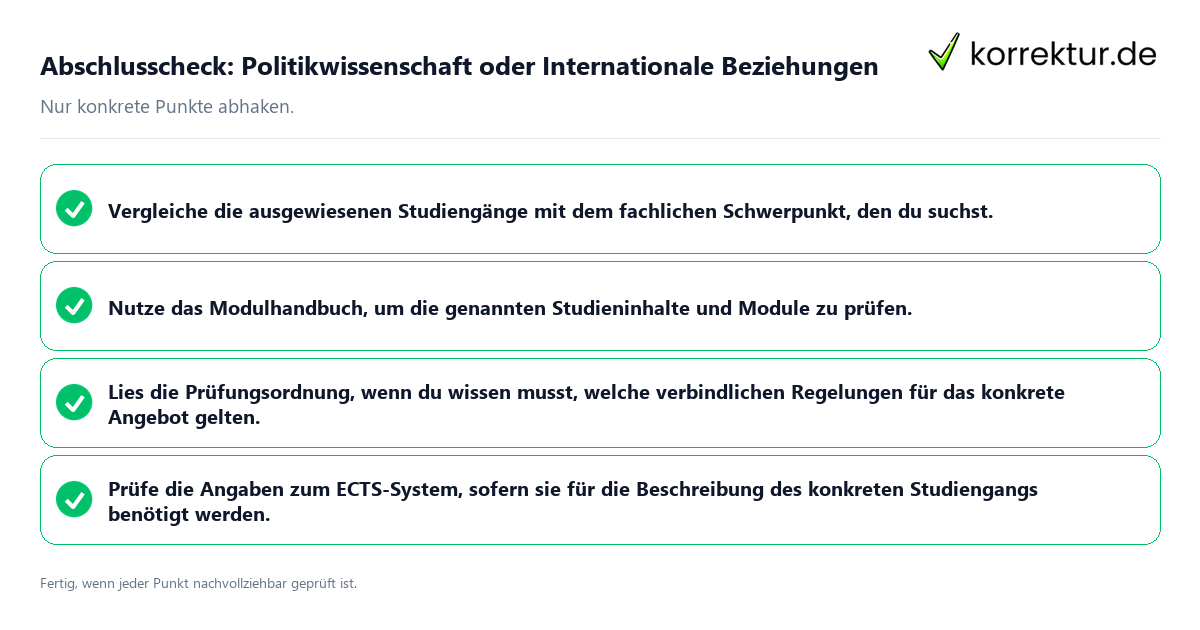 Abschlusscheck: Politikwissenschaft oder Internationale Beziehungen

korrektur.de

Nur konkrete Punkte abhaken.

Vergleiche die ausgewiesenen Studiengänge mit dem fachlichen Schwerpunkt, den du suchst.

Nutze das Modulhandbuch, um die genannten Studieninhalte und Module zu prüfen.

Lies die Prüfungsordnung, wenn du wissen musst, welche verbindlichen Regelungen für das konkrete Angebot gelten.

Prüfe die Angaben zum ECTS-System, sofern sie für die Beschreibung des konkreten Studiengangs benötigt werden.

Fertig, wenn jeder Punkt nachvollziehbar geprüft ist.